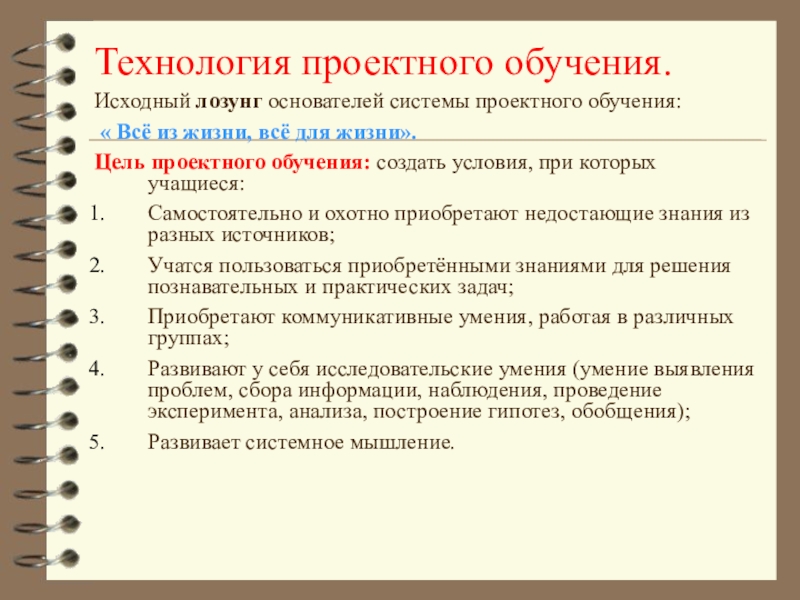 Технология проектного обучения.

Исходный лозунг основателей системы проектного обучения:

« Всё из жизни, всё для жизни».

Цель проектного обучения: создать условия, при которых учащиеся:

1. Самостоятельно и охотно приобретают недостающие знания из разных источников;
2. Учатся пользоваться приобретёнными знаниями для решения познавательных и практических задач;
3. Приобретают коммуникативные умения, работая в различных группах;
4. Развивают у себя исследовательские умения (умение выявления проблем, сбора информации, наблюдения, проведение эксперимента, анализа, построение гипотез, обобщения);
5. Развивает системное мышление.